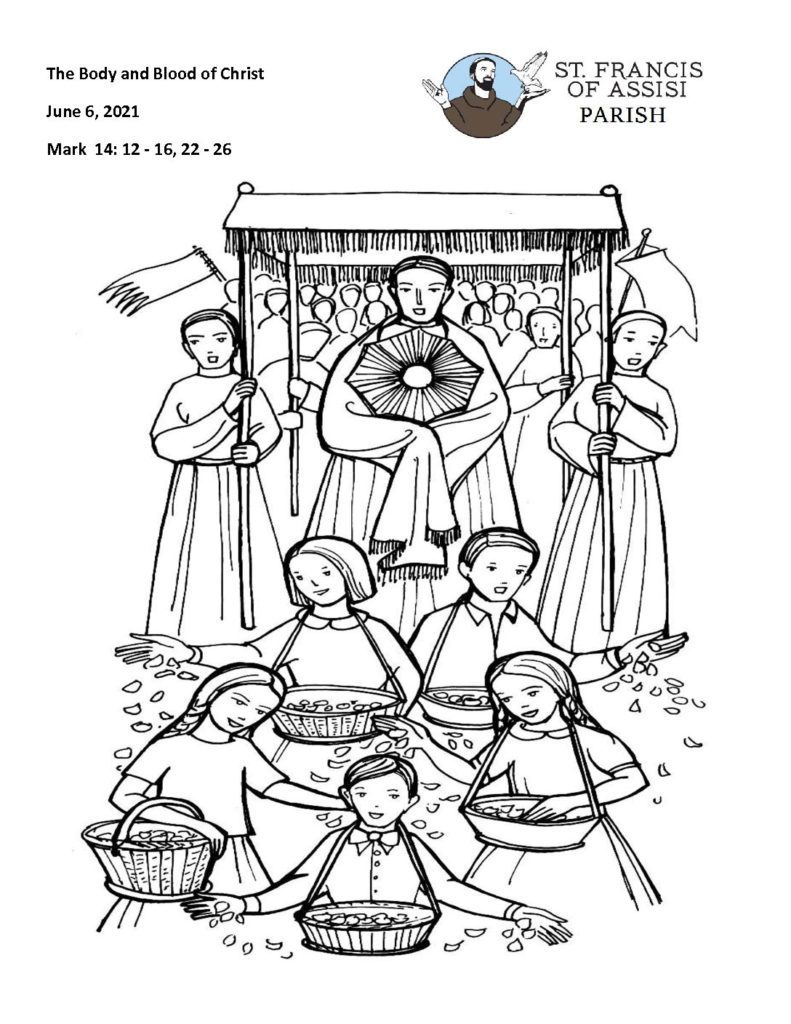 The Body and Blood of Christ

June 6, 2021

Mark 14: 12 - 16, 22 - 26

ST. FRANCIS
OF ASSISI
PARISH